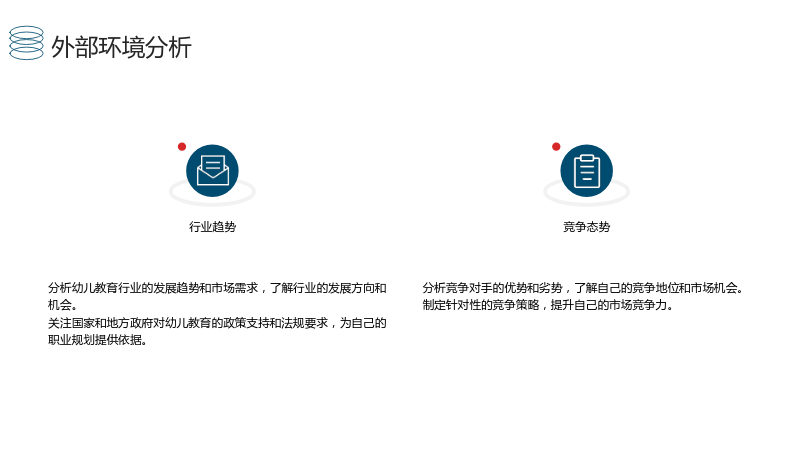 外部环境分析

行业趋势

分析幼儿教育行业的发展趋势和市场需求，了解行业的发展方向和机会。

关注国家和地方政府对幼儿教育的政策支持和法规要求，为自己的职业规划提供依据。

竞争态势

分析竞争对手的优势和劣势，了解自己的竞争地位和市场机会。

制定针对性的竞争策略，提升自己的市场竞争力。